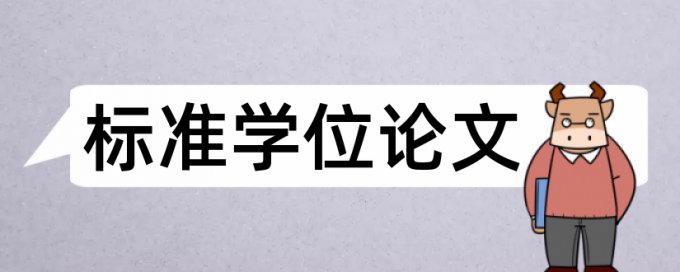 标准学位论文